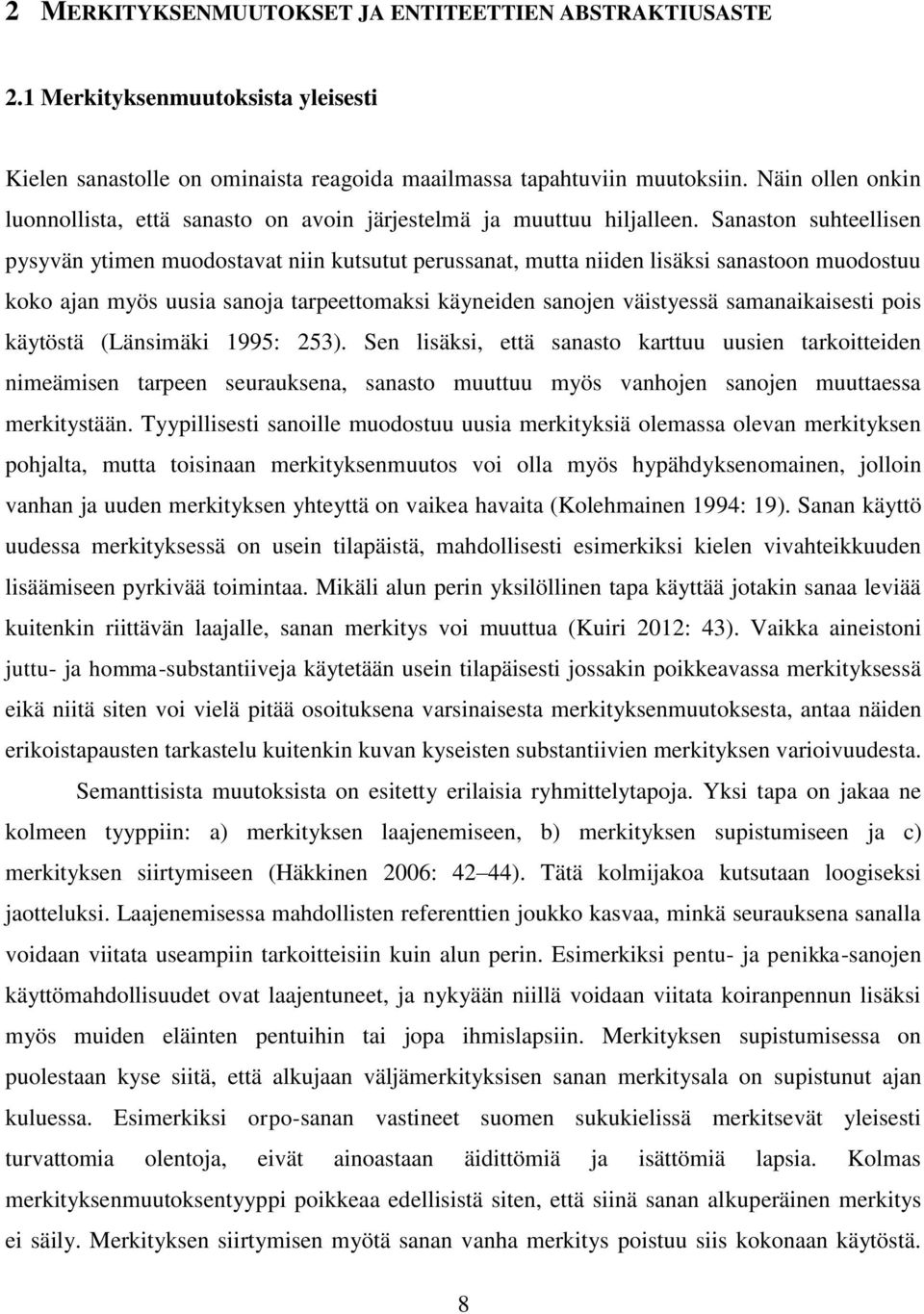 2 MERKITYKSENMUUTOKSET JA ENTITEETTIEN ABSTRAKTIUSASTE

2.1 Merkityksenmuutoksista yleisesti

Kielen sanastolle on ominaista reagoida maailmassa tapahtuviin muutoksiin. Näin ollen onkin luonnollista, että sanasto on avoin järjestelmä ja muuttuu hiljalleen. Sanaston suhteellisen pysyvän ytimen muodostavat niin kutsutut perussanat, mutta niiden lisäksi sanastoon muodostuu koko ajan myös uusia sanoja tarpeettomaksi käyneiden sanojen väistyessä samanaikaisesti pois käytöstä (Länsimäki 1995: 253). Sen lisäksi, että sanasto karttuu uusien tarkoitteiden nimeämisen tarpeen seurauksena, sanasto muuttuu myös vanhojen sanojen muuttaessa merkitystään. Tyypillisesti sanoille muodostuu uusia merkityksiä olemassa olevan merkityksen pohjalta, mutta toisinaan merkityksenmuutos voi olla myös hypähdyksenomainen, jolloin vanhan ja uuden merkityksen yhteyttä on vaikea havaita (Kolehmainen 1994: 19). Sanan käyttö uudessa merkityksessä on usein tilapäistä, mahdollisesti esimerkiksi kielen vivahteikkuuden lisäämiseen pyrkivää toimintaa. Mikäli alun perin yksilöllinen tapa käyttää jotakin sanaa leviää kuitenkin riittävän laajalle, sanan merkitys voi muuttua (Kuiri 2012: 43). Vaikka aineistoni juttu- ja homma-substantiiveja käytetään usein tilapäisesti jossakin poikkeavassa merkityksessä eikä niitä siten voi vielä pitää osoituksena varsinaisesta merkityksenmuutoksesta, antaa näiden erikoistapausten tarkastelu kuitenkin kuvan kyseisten substantiivien merkityksen varioivuudesta.

Semanttisista muutoksista on esitetty erilaisia ryhmittelytapoja. Yksi tapa on jakaa ne kolmeen tyyppiin: a) merkityksen laajenemiseen, b) merkityksen supistumiseen ja c) merkityksen siirtymiseen (Häkkinen 2006: 42 44). Tätä kolmijakoa kutsutaan loogiseksi jaotteluksi. Laajenemisessa mahdollisten referenttien joukko kasvaa, minkä seurauksena sanalla voidaan viitata useampiin tarkoitteisiin kuin alun perin. Esimerkiksi pentu- ja penikka-sanojen käyttömahdollisuudet ovat laajentuneet, ja nykyään niillä voidaan viitata koiranpennun lisäksi myös muiden eläinten pentuihin tai jopa ihmislapsiin. Merkityksen supistumisessa on puolestaan kyse siitä, että alkujaan väljämerkityksisen sanan merkitysala on supistunut ajan kuluessa. Esimerkiksi orpo-sanan vastineet suomen sukukielissä merkitsevät yleisesti turvattomia olentoja, eivät ainoastaan äidittömiä ja isättömiä lapsia. Kolmas merkityksenmuutoksentyyppi poikkeaa edellisistä siten, että siinä sanan alkuperäinen merkitys ei säily. Merkityksen siirtymisen myötä sanan vanha merkitys poistuu siis kokonaan käytöstä.

8